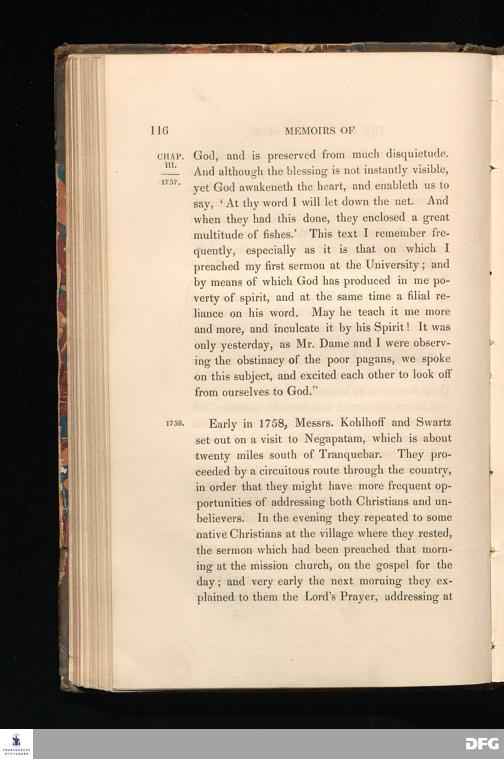 116 MEMOIRS OF

CHAP. III. 1757.

God, and is preserved from much disquietude. And although the blessing is not instantly visible, yet God awakeneth the heart, and enableth us to say, 'At thy word I will let down the net. And when they had this done, they enclosed a great multitude of fishes.' This text I remember frequently, especially as it is that on which I preached my first sermon at the University; and by means of which God has produced in me poverty of spirit, and at the same time a filial reliance on his word. May he teach it me more and more, and inculcate it by his Spirit! It was only yesterday, as Mr. Dame and I were observing the obstinacy of the poor pagans, we spoke on this subject, and excited each other to look off from ourselves to God."

1758.

Early in 1758, Messrs. Kohlhoff and Swartz set out on a visit to Negapatam, which is about twenty miles south of Tranquebar. They proceeded by a circuitous route through the country, in order that they might have more frequent opportunities of addressing both Christians and unbelievers. In the evening they repeated to some native Christians at the village where they rested, the sermon which had been preached that morning at the mission church, on the gospel for the day; and very early the next morning they explained to them the Lord's Prayer, addressing at

DFG